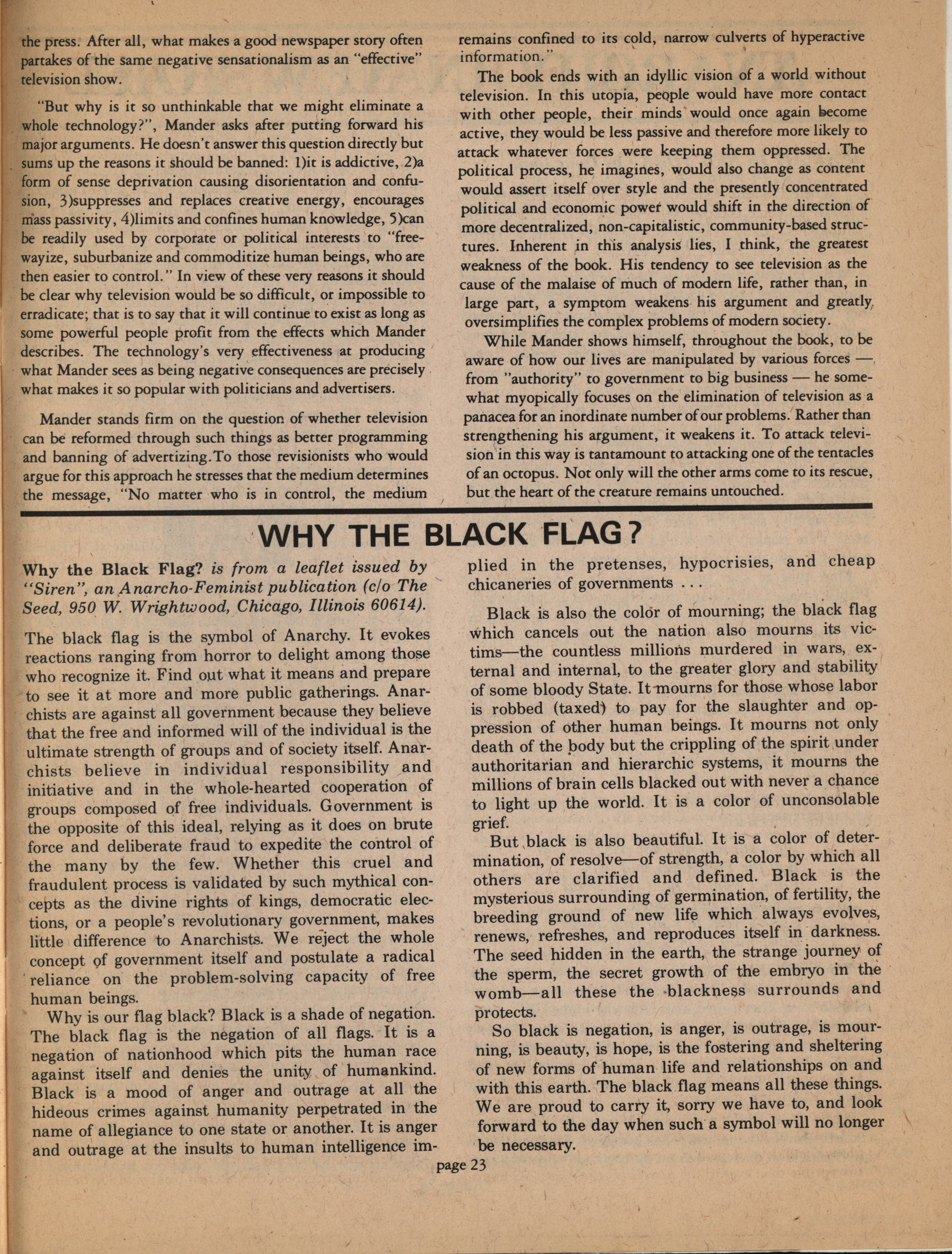 the press. After all, what makes a good newspaper story often partakes of the same negative sensationalism as an "effective" television show.

"But why is it so unthinkable that we might eliminate a whole technology?", Mander asks after putting forward his major arguments. He doesn't answer this question directly but sums up the reasons it should be banned: 1)it is addictive, 2)a form of sense deprivation causing disorientation and confusion, 3)suppresses and replaces creative energy, encourages mass passivity, 4)limits and confines human knowledge, 5)can be readily used by corporate or political interests to "freewayize, suburbanize and commoditize human beings, who are then easier to control." In view of these very reasons it should be clear why television would be so difficult, or impossible to erradicate; that is to say that it will continue to exist as long as some powerful people profit from the effects which Mander describes. The technology's very effectiveness at producing what Mander sees as being negative consequences are precisely what makes it so popular with politicians and advertisers.

Mander stands firm on the question of whether television can be reformed through such things as better programming and banning of advertizing.To those revisionists who would argue for this approach he stresses that the medium determines the message, "No matter who is in control, the medium remains confined to its cold, narrow culverts of hyperactive information."

The book ends with an idyllic vision of a world without television. In this utopia, people would have more contact with other people, their minds would once again become active, they would be less passive and therefore more likely to attack whatever forces were keeping them oppressed. The political process, he imagines, would also change as content would assert itself over style and the presently concentrated political and economic power would shift in the direction of more decentralized, non-capitalistic, community-based structures. Inherent in this analysis lies, I think, the greatest weakness of the book. His tendency to see television as the cause of the malaise of much of modern life, rather than, in large part, a symptom weakens his argument and greatly oversimplifies the complex problems of modern society.

While Mander shows himself, throughout the book, to be aware of how our lives are manipulated by various forces — from "authority" to government to big business — he somewhat myopically focuses on the elimination of television as a panacea for an inordinate number of our problems. Rather than strengthening his argument, it weakens it. To attack television in this way is tantamount to attacking one of the tentacles of an octopus. Not only will the other arms come to its rescue, but the heart of the creature remains untouched.

WHY THE BLACK FLAG?

Why the Black Flag? is from a leaflet issued by "Siren", an Anarcho-Feminist publication (c/o The Seed, 950 W. Wrightwood, Chicago, Illinois 60614).

The black flag is the symbol of Anarchy. It evokes reactions ranging from horror to delight among those who recognize it. Find out what it means and prepare to see it at more and more public gatherings. Anarchists are against all government because they believe that the free and informed will of the individual is the ultimate strength of groups and of society itself. Anarchists believe in individual responsibility and initiative and in the whole-hearted cooperation of groups composed of free individuals. Government is the opposite of this ideal, relying as it does on brute force and deliberate fraud to expedite the control of the many by the few. Whether this cruel and fraudulent process is validated by such mythical concepts as the divine rights of kings, democratic elections, or a people's revolutionary government, makes little difference to Anarchists. We reject the whole concept of government itself and postulate a radical reliance on the problem-solving capacity of free human beings.

Why is our flag black? Black is a shade of negation. The black flag is the negation of all flags. It is a negation of nationhood which pits the human race against itself and denies the unity of humankind. Black is a mood of anger and outrage at all the hideous crimes against humanity perpetrated in the name of allegiance to one state or another. It is anger and outrage at the insults to human intelligence implied in the pretenses, hypocrisies, and cheap chicaneries of governments . . .

Black is also the color of mourning; the black flag which cancels out the nation also mourns its victims—the countless millions murdered in wars, external and internal, to the greater glory and stability of some bloody State. It mourns for those whose labor is robbed (taxed) to pay for the slaughter and oppression of other human beings. It mourns not only death of the body but the crippling of the spirit under authoritarian and hierarchic systems, it mourns the millions of brain cells blacked out with never a chance to light up the world. It is a color of unconsolable grief.

But black is also beautiful. It is a color of determination, of resolve—of strength, a color by which all others are clarified and defined. Black is the mysterious surrounding of germination, of fertility, the breeding ground of new life which always evolves, renews, refreshes, and reproduces itself in darkness. The seed hidden in the earth, the strange journey of the sperm, the secret growth of the embryo in the womb—all these the blackness surrounds and protects.

So black is negation, is anger, is outrage, is mourning, is beauty, is hope, is the fostering and sheltering of new forms of human life and relationships on and with this earth. The black flag means all these things. We are proud to carry it, sorry we have to, and look forward to the day when such a symbol will no longer be necessary.

page 23